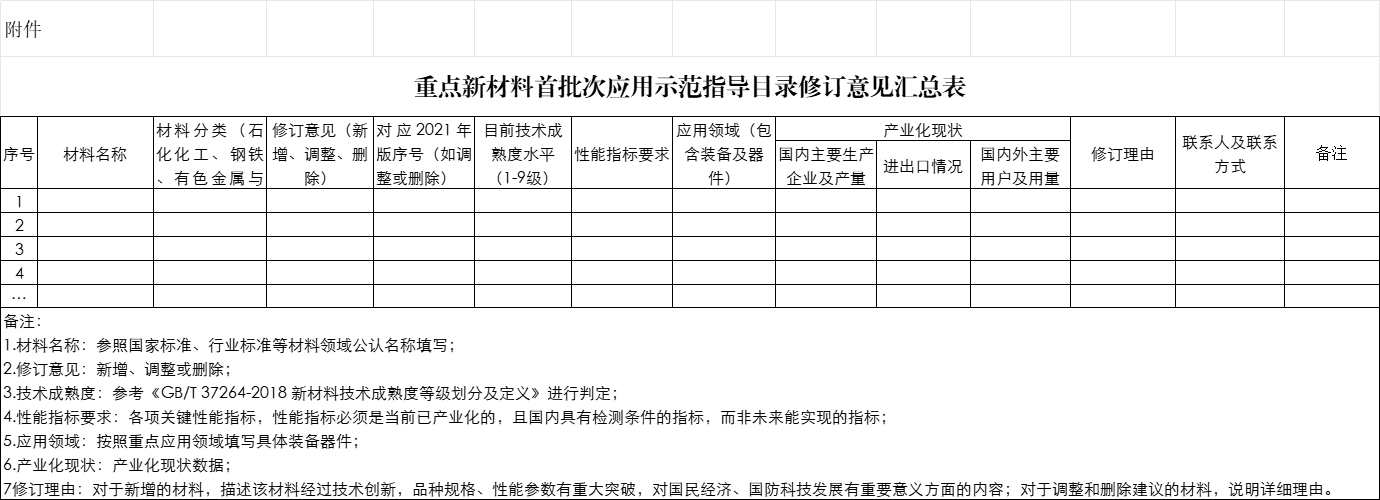 附件

重点新材料首批次应用示范指导目录修订意见汇总表

| 序号 | 材料名称 | 材料分类（石化化工、钢铁、有色金属与 | 修订意见（新增、调整、删除） | 对应2021年版序号（如调整或删除） | 目前技术成熟度水平（1-9级） | 性能指标要求 | 应用领域（包含装备及器件） | 产业化现状：国内主要生产企业及产量 | 产业化现状：进出口情况 | 产业化现状：国内外主要用户及用量 | 修订理由 | 联系人及联系方式 | 备注 |
|---|---|---|---|---|---|---|---|---|---|---|---|---|---|
| 1 | | | | | | | | | | | | | |
| 2 | | | | | | | | | | | | | |
| 3 | | | | | | | | | | | | | |
| 4 | | | | | | | | | | | | | |
| … | | | | | | | | | | | | | |

备注：
1.材料名称：参照国家标准、行业标准等材料领域公认名称填写；
2.修订意见：新增、调整或删除；
3.技术成熟度：参考《GB/T 37264-2018 新材料技术成熟度等级划分及定义》进行判定；
4.性能指标要求：各项关键性能指标，性能指标必须是当前已产业化的，且国内具有检测条件的指标，而非未来能实现的指标；
5.应用领域：按照重点应用领域填写具体装备器件；
6.产业化现状：产业化现状数据；
7修订理由：对于新增的材料，描述该材料经过技术创新，品种规格、性能参数有重大突破，对国民经济、国防科技发展有重要意义方面的内容；对于调整和删除建议的材料，说明详细理由。